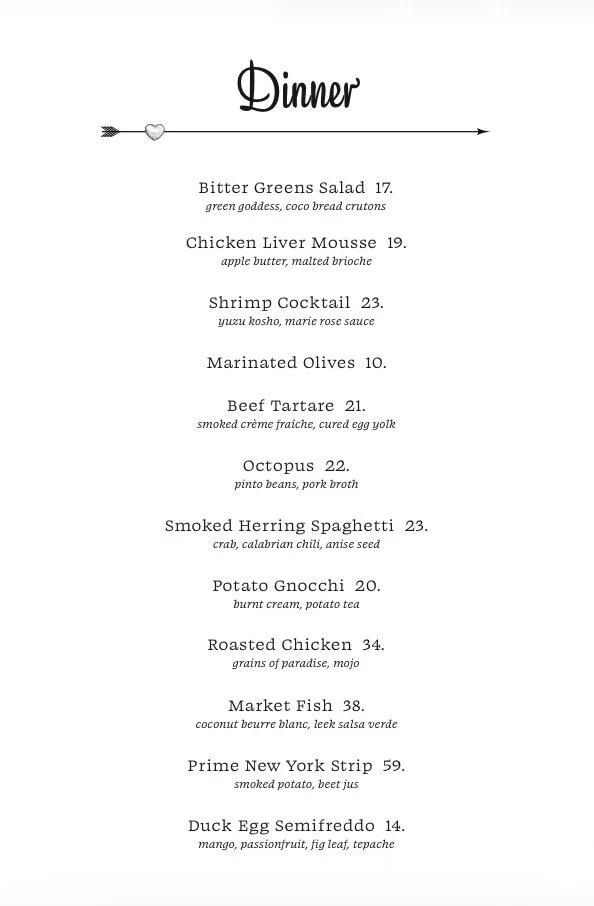 Dinner

Bitter Greens Salad 17.
green goddess, coco bread crutons

Chicken Liver Mousse 19.
apple butter, malted brioche

Shrimp Cocktail 23.
yuzu kosho, marie rose sauce

Marinated Olives 10.

Beef Tartare 21.
smoked crème fraiche, cured egg yolk

Octopus 22.
pinto beans, pork broth

Smoked Herring Spaghetti 23.
crab, calabrian chili, anise seed

Potato Gnocchi 20.
burnt cream, potato tea

Roasted Chicken 34.
grains of paradise, mojo

Market Fish 38.
coconut beurre blanc, leek salsa verde

Prime New York Strip 59.
smoked potato, beet jus

Duck Egg Semifreddo 14.
mango, passionfruit, fig leaf, tepache